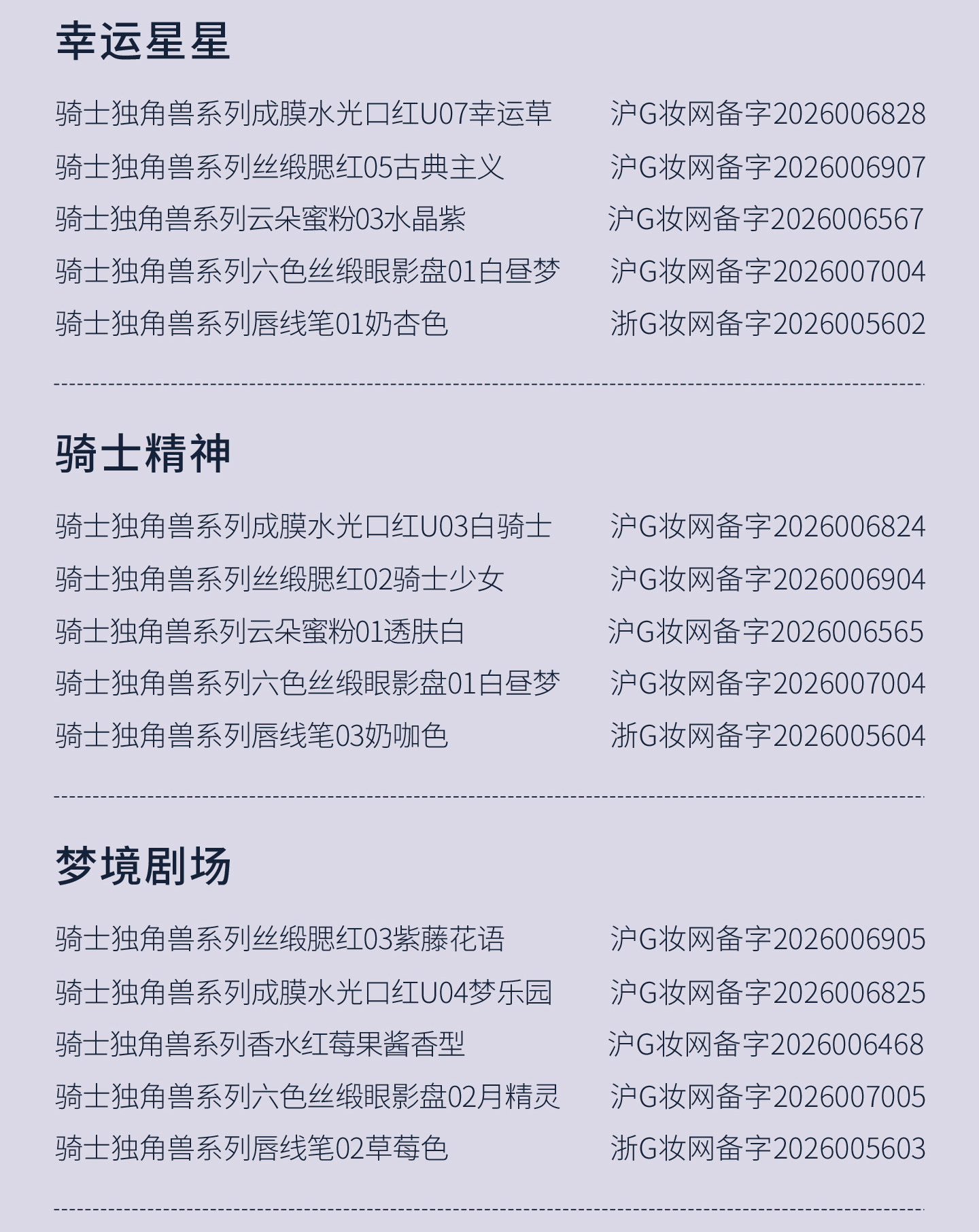 幸运星星

骑士独角兽系列成膜水光口红U07幸运草 沪G妆网备字2026006828

骑士独角兽系列丝缎腮红05古典主义 沪G妆网备字2026006907

骑士独角兽系列云朵蜜粉03水晶紫 沪G妆网备字2026006567

骑士独角兽系列六色丝缎眼影盘01白昼梦 沪G妆网备字2026007004

骑士独角兽系列唇线笔01奶杏色 浙G妆网备字2026005602

骑士精神

骑士独角兽系列成膜水光口红U03白骑士 沪G妆网备字2026006824

骑士独角兽系列丝缎腮红02骑士少女 沪G妆网备字2026006904

骑士独角兽系列云朵蜜粉01透肤白 沪G妆网备字2026006565

骑士独角兽系列六色丝缎眼影盘01白昼梦 沪G妆网备字2026007004

骑士独角兽系列唇线笔03奶咖色 浙G妆网备字2026005604

梦境剧场

骑士独角兽系列丝缎腮红03紫藤花语 沪G妆网备字2026006905

骑士独角兽系列成膜水光口红U04梦乐园 沪G妆网备字2026006825

骑士独角兽系列香水红莓果酱香型 沪G妆网备字2026006468

骑士独角兽系列六色丝缎眼影盘02月精灵 沪G妆网备字2026007005

骑士独角兽系列唇线笔02草莓色 浙G妆网备字2026005603